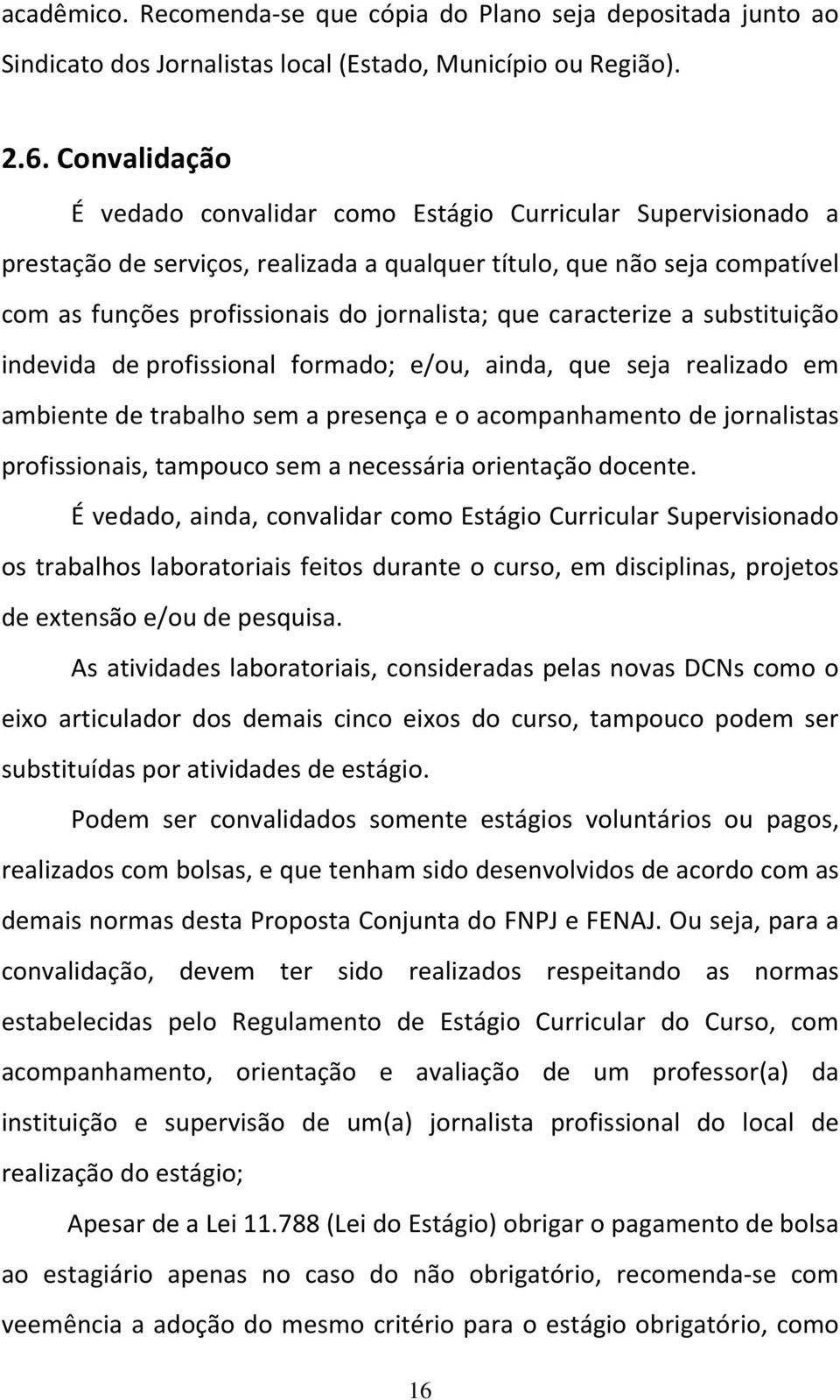 acadêmico. Recomenda-se que cópia do Plano seja depositada junto ao Sindicato dos Jornalistas local (Estado, Município ou Região).

2.6. Convalidação

É vedado convalidar como Estágio Curricular Supervisionado a prestação de serviços, realizada a qualquer título, que não seja compatível com as funções profissionais do jornalista; que caracterize a substituição indevida de profissional formado; e/ou, ainda, que seja realizado em ambiente de trabalho sem a presença e o acompanhamento de jornalistas profissionais, tampouco sem a necessária orientação docente.

É vedado, ainda, convalidar como Estágio Curricular Supervisionado os trabalhos laboratoriais feitos durante o curso, em disciplinas, projetos de extensão e/ou de pesquisa.

As atividades laboratoriais, consideradas pelas novas DCNs como o eixo articulador dos demais cinco eixos do curso, tampouco podem ser substituídas por atividades de estágio.

Podem ser convalidados somente estágios voluntários ou pagos, realizados com bolsas, e que tenham sido desenvolvidos de acordo com as demais normas desta Proposta Conjunta do FNPJ e FENAJ. Ou seja, para a convalidação, devem ter sido realizados respeitando as normas estabelecidas pelo Regulamento de Estágio Curricular do Curso, com acompanhamento, orientação e avaliação de um professor(a) da instituição e supervisão de um(a) jornalista profissional do local de realização do estágio;

Apesar de a Lei 11.788 (Lei do Estágio) obrigar o pagamento de bolsa ao estagiário apenas no caso do não obrigatório, recomenda-se com veemência a adoção do mesmo critério para o estágio obrigatório, como

16